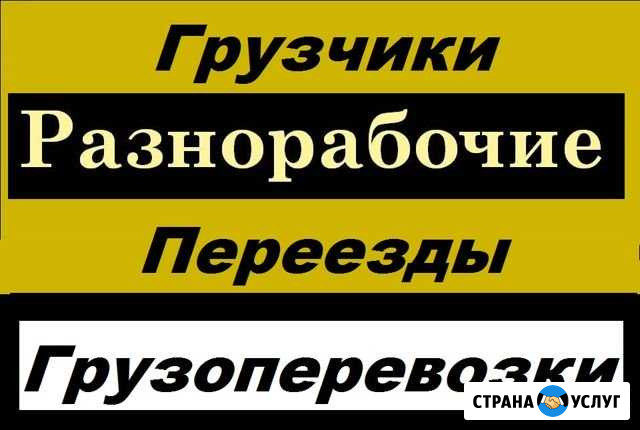 Грузчики

Разнорабочие

Переезды

Грузоперевозки

СТРАНА УСЛУГ